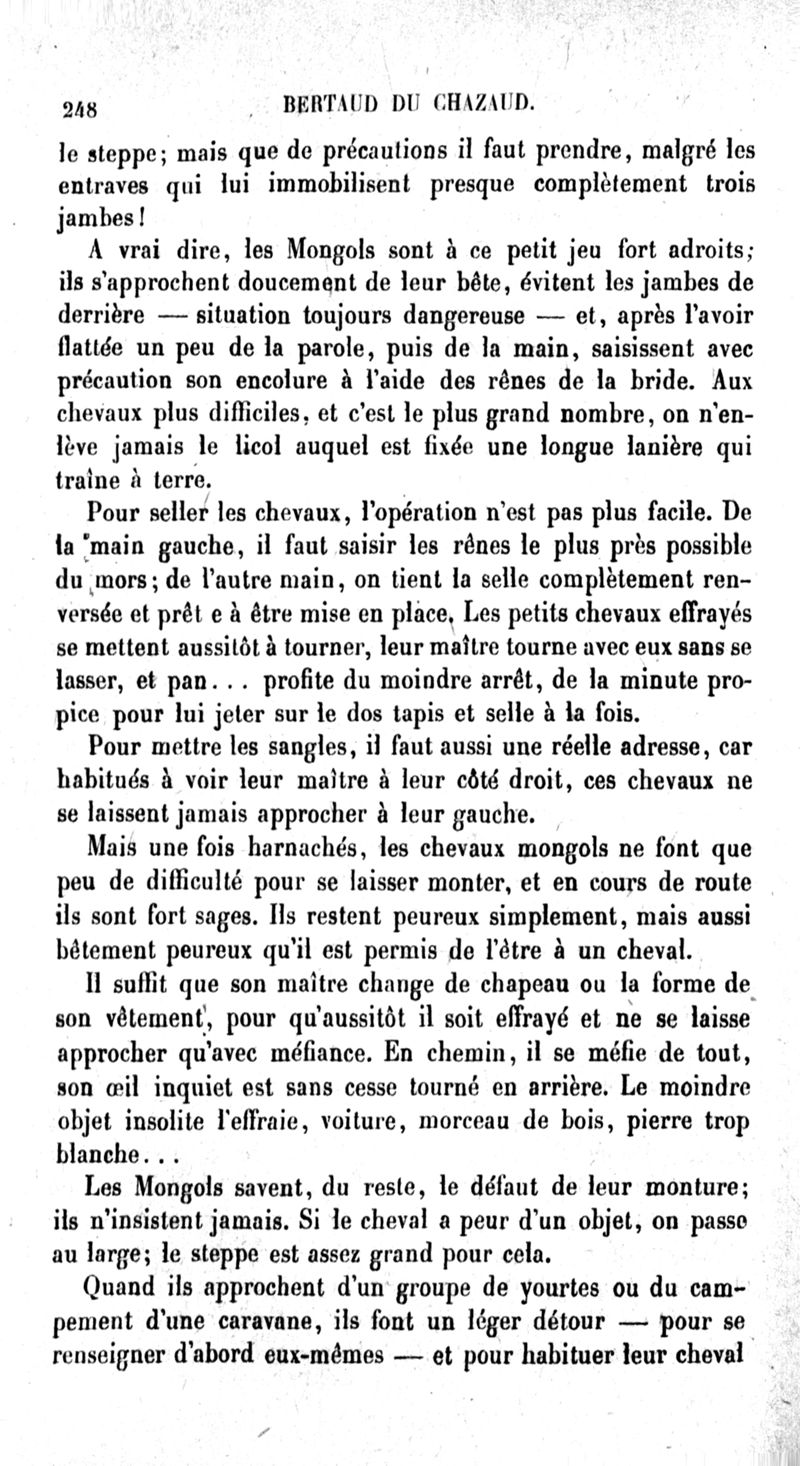 248 BERTAUD DU CHAZAUD.

le steppe; mais que de précautions il faut prendre, malgré les entraves qui lui immobilisent presque complètement trois jambes!

A vrai dire, les Mongols sont à ce petit jeu fort adroits; ils s'approchent doucement de leur bête, évitent les jambes de derrière — situation toujours dangereuse — et, après l'avoir flattée un peu de la parole, puis de la main, saisissent avec précaution son encolure à l'aide des rênes de la bride. Aux chevaux plus difficiles, et c'est le plus grand nombre, on n'enlève jamais le licol auquel est fixée une longue lanière qui traîne à terre.

Pour seller les chevaux, l'opération n'est pas plus facile. De la main gauche, il faut saisir les rênes le plus près possible du mors; de l'autre main, on tient la selle complètement renversée et prêt e à être mise en place. Les petits chevaux effrayés se mettent aussitôt à tourner, leur maître tourne avec eux sans se lasser, et pan... profite du moindre arrêt, de la minute propice pour lui jeter sur le dos tapis et selle à la fois.

Pour mettre les sangles, il faut aussi une réelle adresse, car habitués à voir leur maître à leur côté droit, ces chevaux ne se laissent jamais approcher à leur gauche.

Mais une fois harnachés, les chevaux mongols ne font que peu de difficulté pour se laisser monter, et en cours de route ils sont fort sages. Ils restent peureux simplement, mais aussi bêtement peureux qu'il est permis de l'être à un cheval.

Il suffit que son maître change de chapeau ou la forme de son vêtement, pour qu'aussitôt il soit effrayé et ne se laisse approcher qu'avec méfiance. En chemin, il se méfie de tout, son œil inquiet est sans cesse tourné en arrière. Le moindre objet insolite l'effraie, voiture, morceau de bois, pierre trop blanche...

Les Mongols savent, du reste, le défaut de leur monture; ils n'insistent jamais. Si le cheval a peur d'un objet, on passe au large; le steppe est assez grand pour cela.

Quand ils approchent d'un groupe de yourtes ou du campement d'une caravane, ils font un léger détour — pour se renseigner d'abord eux-mêmes — et pour habituer leur cheval